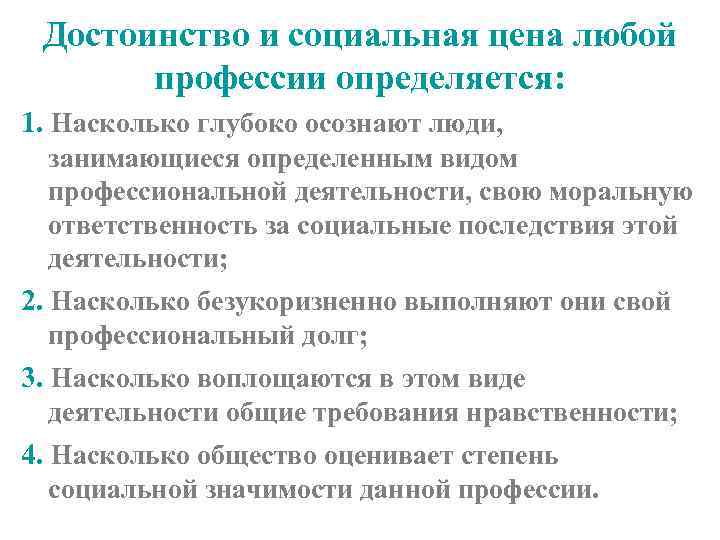 Достоинство и социальная цена любой профессии определяется:

1. Насколько глубоко осознают люди, занимающиеся определенным видом профессиональной деятельности, свою моральную ответственность за социальные последствия этой деятельности;

2. Насколько безукоризненно выполняют они свой профессиональный долг;

3. Насколько воплощаются в этом виде деятельности общие требования нравственности;

4. Насколько общество оценивает степень социальной значимости данной профессии.